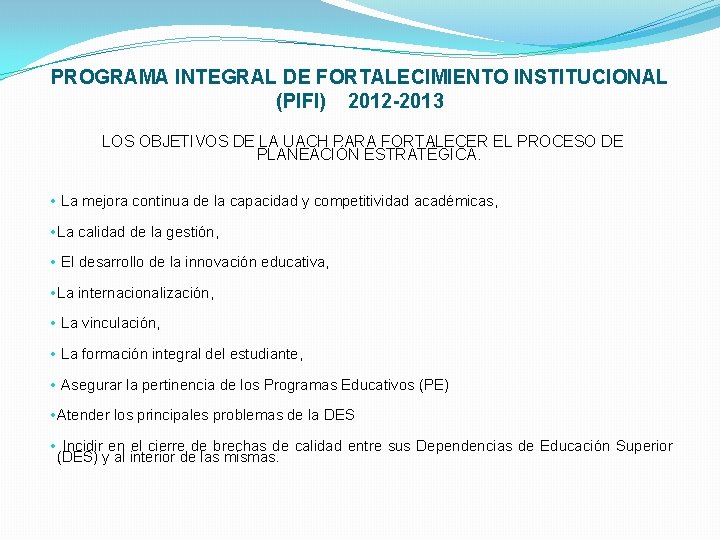 PROGRAMA INTEGRAL DE FORTALECIMIENTO INSTITUCIONAL (PIFI) 2012-2013

LOS OBJETIVOS DE LA UACH PARA FORTALECER EL PROCESO DE PLANEACIÓN ESTRATÉGICA.

• La mejora continua de la capacidad y competitividad académicas,

•La calidad de la gestión,

• El desarrollo de la innovación educativa,

•La internacionalización,

• La vinculación,

• La formación integral del estudiante,

• Asegurar la pertinencia de los Programas Educativos (PE)

•Atender los principales problemas de la DES

• Incidir en el cierre de brechas de calidad entre sus Dependencias de Educación Superior (DES) y al interior de las mismas.